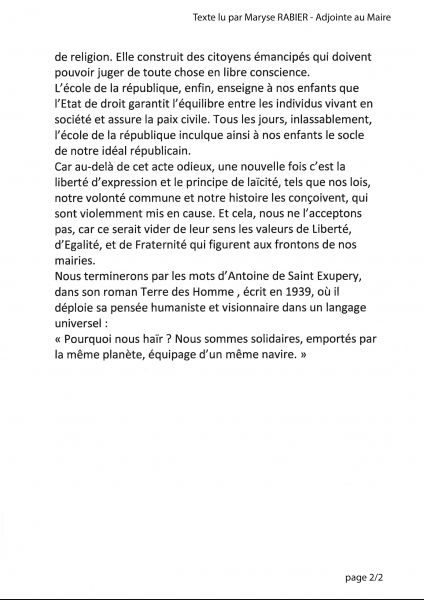 Texte lu par Maryse RABIER - Adjointe au Maire

de religion. Elle construit des citoyens émancipés qui doivent pouvoir juger de toute chose en libre conscience.
L'école de la république, enfin, enseigne à nos enfants que l'Etat de droit garantit l'équilibre entre les individus vivant en société et assure la paix civile. Tous les jours, inlassablement, l'école de la république inculque ainsi à nos enfants le socle de notre idéal républicain.
Car au-delà de cet acte odieux, une nouvelle fois c'est la liberté d'expression et le principe de laïcité, tels que nos lois, notre volonté commune et notre histoire les conçoivent, qui sont violemment mis en cause. Et cela, nous ne l'acceptons pas, car ce serait vider de leur sens les valeurs de Liberté, d'Egalité, et de Fraternité qui figurent aux frontons de nos mairies.
Nous terminerons par les mots d'Antoine de Saint Exupery, dans son roman Terre des Homme , écrit en 1939, où il déploie sa pensée humaniste et visionnaire dans un langage universel :
« Pourquoi nous haïr ? Nous sommes solidaires, emportés par la même planète, équipage d'un même navire. »

page 2/2